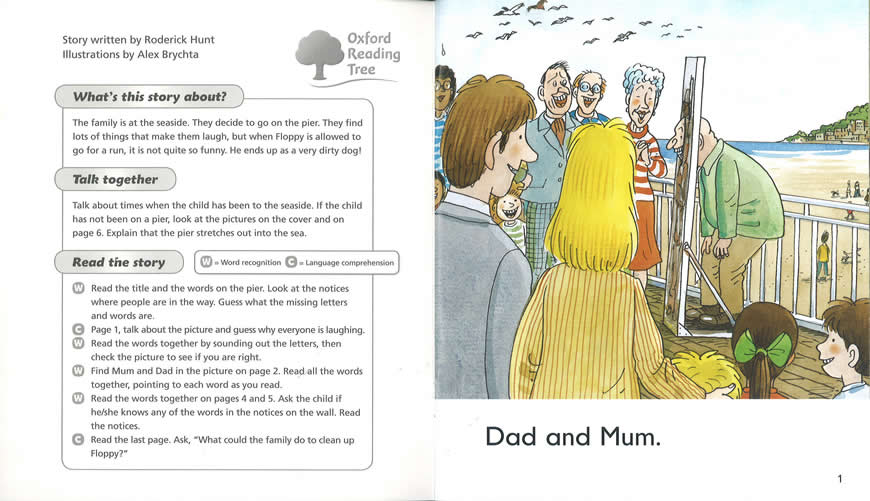 Story written by Roderick Hunt
Illustrations by Alex Brychta

Oxford Reading Tree

What's this story about?

The family is at the seaside. They decide to go on the pier. They find lots of things that make them laugh, but when Floppy is allowed to go for a run, it is not quite so funny. He ends up as a very dirty dog!

Talk together

Talk about times when the child has been to the seaside. If the child has not been on a pier, look at the pictures on the cover and on page 6. Explain that the pier stretches out into the sea.

Read the story

W = Word recognition C = Language comprehension

W Read the title and the words on the pier. Look at the notices where people are in the way. Guess what the missing letters and words are.
C Page 1, talk about the picture and guess why everyone is laughing.
W Read the words together by sounding out the letters, then check the picture to see if you are right.
W Find Mum and Dad in the picture on page 2. Read all the words together, pointing to each word as you read.
W Read the words together on pages 4 and 5. Ask the child if he/she knows any of the words in the notices on the wall. Read the notices.
C Read the last page. Ask, "What could the family do to clean up Floppy?"

Dad and Mum.

1